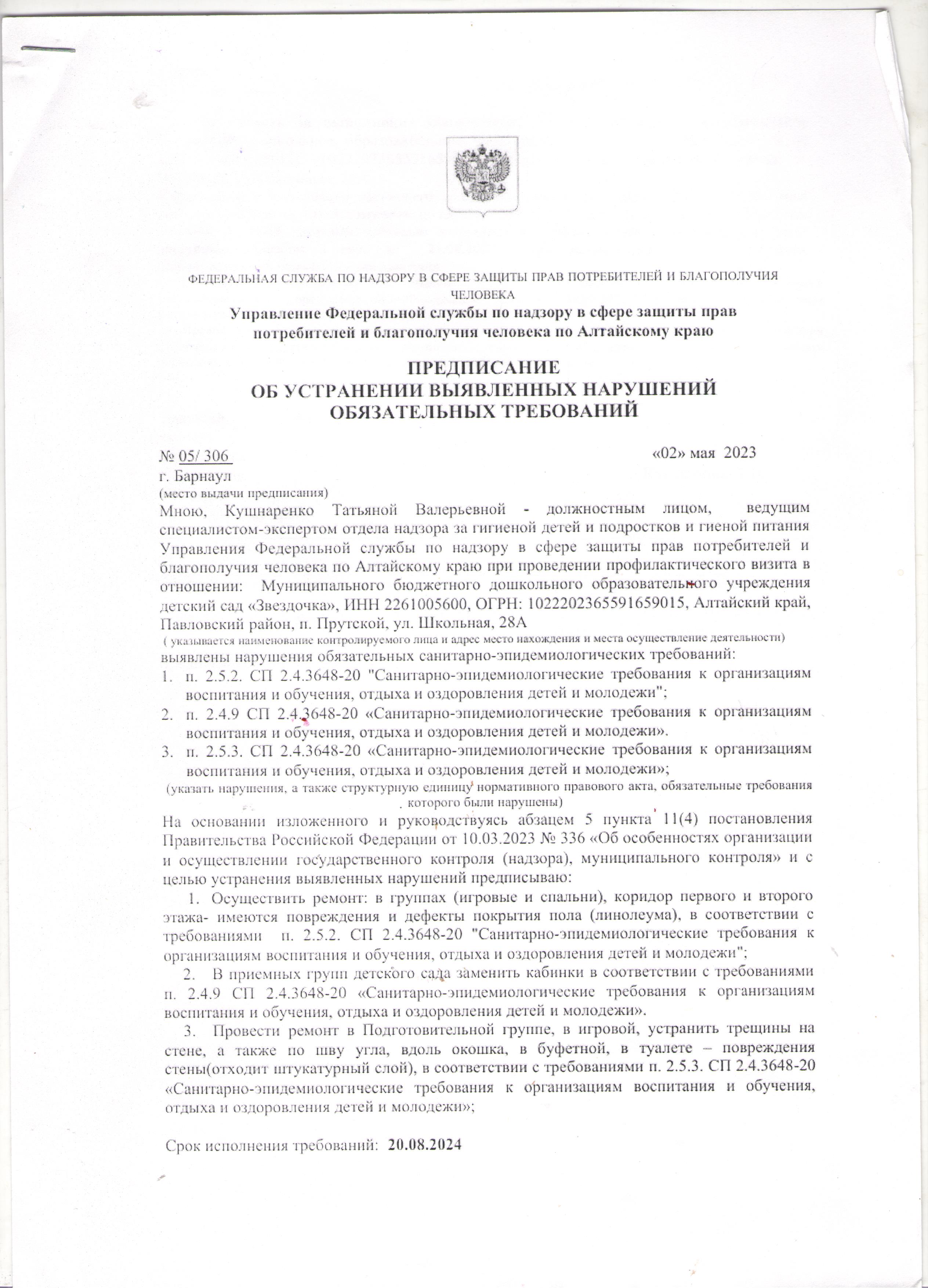 ФЕДЕРАЛЬНАЯ СЛУЖБА ПО НАДЗОРУ В СФЕРЕ ЗАЩИТЫ ПРАВ ПОТРЕБИТЕЛЕЙ И БЛАГОПОЛУЧИЯ ЧЕЛОВЕКА
Управление Федеральной службы по надзору в сфере защиты прав потребителей и благополучия человека по Алтайскому краю

ПРЕДПИСАНИЕ
ОБ УСТРАНЕНИИ ВЫЯВЛЕННЫХ НАРУШЕНИЙ
ОБЯЗАТЕЛЬНЫХ ТРЕБОВАНИЙ

№ 05/ 306 «02» мая 2023
г. Барнаул
(место выдачи предписания)
Мною, Кушнаренко Татьяной Валерьевной - должностным лицом, ведущим специалистом-экспертом отдела надзора за гигиеной детей и подростков и гиеной питания Управления Федеральной службы по надзору в сфере защиты прав потребителей и благополучия человека по Алтайскому краю при проведении профилактического визита в отношении: Муниципального бюджетного дошкольного образовательного учреждения детский сад «Звездочка», ИНН 2261005600, ОГРН: 1022202365591659015, Алтайский край, Павловский район, п. Прутской, ул. Школьная, 28А
( указывается наименование контролируемого лица и адрес место нахождения и места осуществление деятельности)
выявлены нарушения обязательных санитарно-эпидемиологических требований:
1. п. 2.5.2. СП 2.4.3648-20 "Санитарно-эпидемиологические требования к организациям воспитания и обучения, отдыха и оздоровления детей и молодежи";
2. п. 2.4.9 СП 2.4.3648-20 «Санитарно-эпидемиологические требования к организациям воспитания и обучения, отдыха и оздоровления детей и молодежи».
3. п. 2.5.3. СП 2.4.3648-20 «Санитарно-эпидемиологические требования к организациям воспитания и обучения, отдыха и оздоровления детей и молодежи»;
(указать нарушения, а также структурную единицу нормативного правового акта, обязательные требования которого были нарушены)
На основании изложенного и руководствуясь абзацем 5 пункта 11(4) постановления Правительства Российской Федерации от 10.03.2023 № 336 «Об особенностях организации и осуществлении государственного контроля (надзора), муниципального контроля» и с целью устранения выявленных нарушений предписываю:
1. Осуществить ремонт: в группах (игровые и спальни), коридор первого и второго этажа- имеются повреждения и дефекты покрытия пола (линолеума), в соответствии с требованиями п. 2.5.2. СП 2.4.3648-20 "Санитарно-эпидемиологические требования к организациям воспитания и обучения, отдыха и оздоровления детей и молодежи";
2. В приемных групп детского сада заменить кабинки в соответствии с требованиями п. 2.4.9 СП 2.4.3648-20 «Санитарно-эпидемиологические требования к организациям воспитания и обучения, отдыха и оздоровления детей и молодежи».
3. Провести ремонт в Подготовительной группе, в игровой, устранить трещины на стене, а также по шву угла, вдоль окошка, в буфетной, в туалете – повреждения стены(отходит штукатурный слой), в соответствии с требованиями п. 2.5.3. СП 2.4.3648-20 «Санитарно-эпидемиологические требования к организациям воспитания и обучения, отдыха и оздоровления детей и молодежи»;

Срок исполнения требований: 20.08.2024